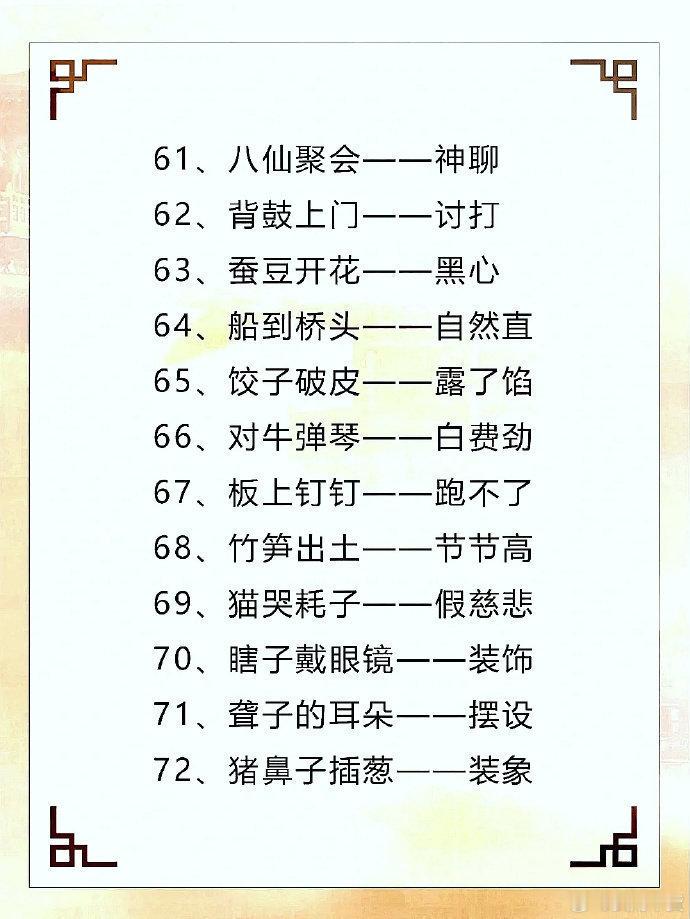 61、八仙聚会——神聊
62、背鼓上门——讨打
63、蚕豆开花——黑心
64、船到桥头——自然直
65、饺子破皮——露了馅
66、对牛弹琴——白费劲
67、板上钉钉——跑不了
68、竹笋出土——节节高
69、猫哭耗子——假慈悲
70、瞎子戴眼镜——装饰
71、聋子的耳朵——摆设
72、猪鼻子插葱——装象